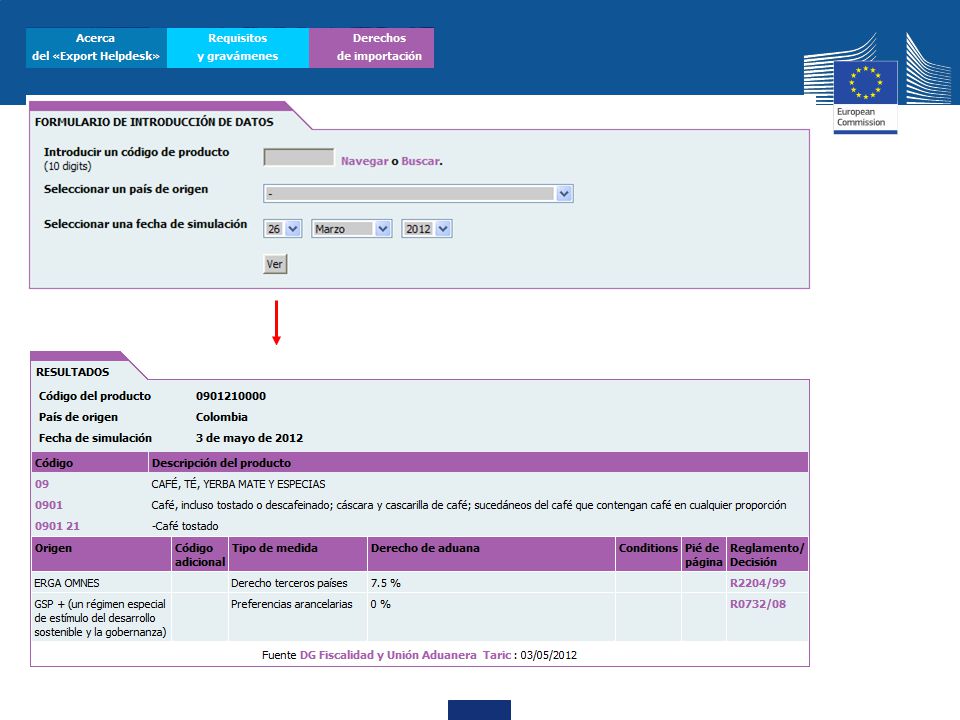 Acerca del «Export Helpdesk»

Requisitos y gravámenes

Derechos de importación

European Commission

FORMULARIO DE INTRODUCCIÓN DE DATOS

Introducir un código de producto (10 digits)

Navegar o Buscar.

Seleccionar un país de origen

-

Seleccionar una fecha de simulación

26 Marzo 2012

Ver

RESULTADOS

Código del producto 0901210000

País de origen Colombia

Fecha de simulación 3 de mayo de 2012

| Código | Descripción del producto |
|---|---|
| 09 | CAFÉ, TÉ, YERBA MATE Y ESPECIAS |
| 0901 | Café, incluso tostado o descafeinado; cáscara y cascarilla de café; sucedáneos del café que contengan café en cualquier proporción |
| 0901 21 | -Café tostado |

| Origen | Código adicional | Tipo de medida | Derecho de aduana | Conditions | Pié de página | Reglamento/ Decisión |
|---|---|---|---|---|---|---|
| ERGA OMNES | | Derecho terceros países | 7.5 % | | | R2204/99 |
| GSP + (un régimen especial de estímulo del desarrollo sostenible y la gobernanza) | | Preferencias arancelarias | 0 % | | | R0732/08 |

Fuente DG Fiscalidad y Unión Aduanera Taric : 03/05/2012